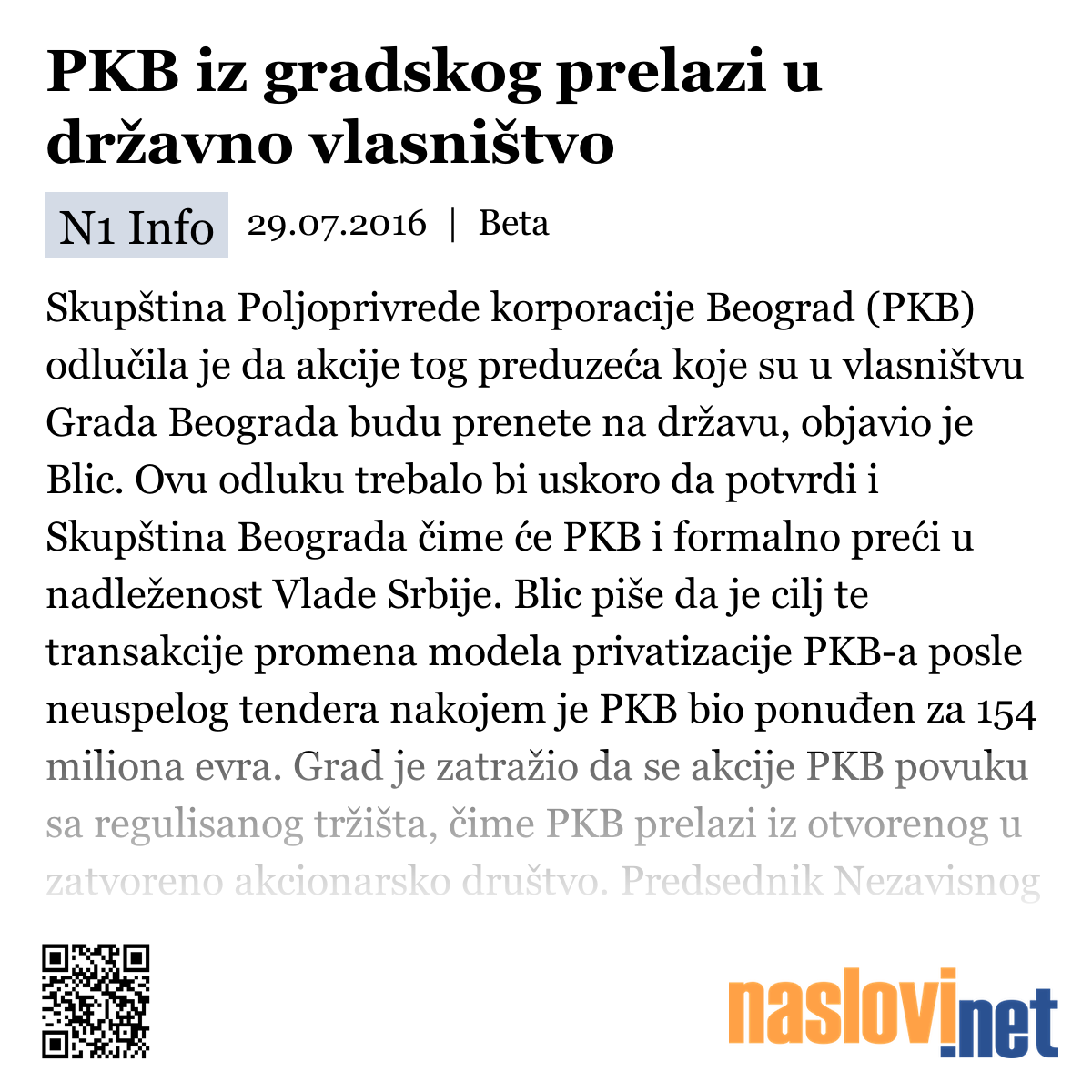 PKB iz gradskog prelazi u državno vlasništvo

N1 Info 29.07.2016 | Beta

Skupština Poljoprivrede korporacije Beograd (PKB) odlučila je da akcije tog preduzeća koje su u vlasništvu Grada Beograda budu prenete na državu, objavio je Blic. Ovu odluku trebalo bi uskoro da potvrdi i Skupština Beograda čime će PKB i formalno preći u nadleženost Vlade Srbije. Blic piše da je cilj te transakcije promena modela privatizacije PKB-a posle neuspelog tendera nakojem je PKB bio ponuđen za 154 miliona evra. Grad je zatražio da se akcije PKB povuku sa regulisanog tržišta, čime PKB prelazi iz otvorenog u zatvoreno akcionarsko društvo. Predsednik Nezavisnog

naslovi.net